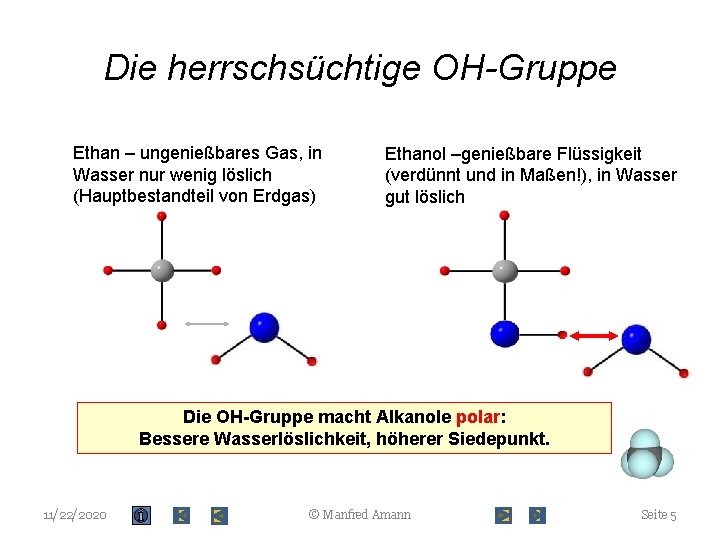 Die herrschsüchtige OH-Gruppe

Ethan – ungenießbares Gas, in Wasser nur wenig löslich (Hauptbestandteil von Erdgas)

Ethanol –genießbare Flüssigkeit (verdünnt und in Maßen!), in Wasser gut löslich

Die OH-Gruppe macht Alkanole polar:
Bessere Wasserlöslichkeit, höherer Siedepunkt.

11/22/2020

© Manfred Amann

Seite 5